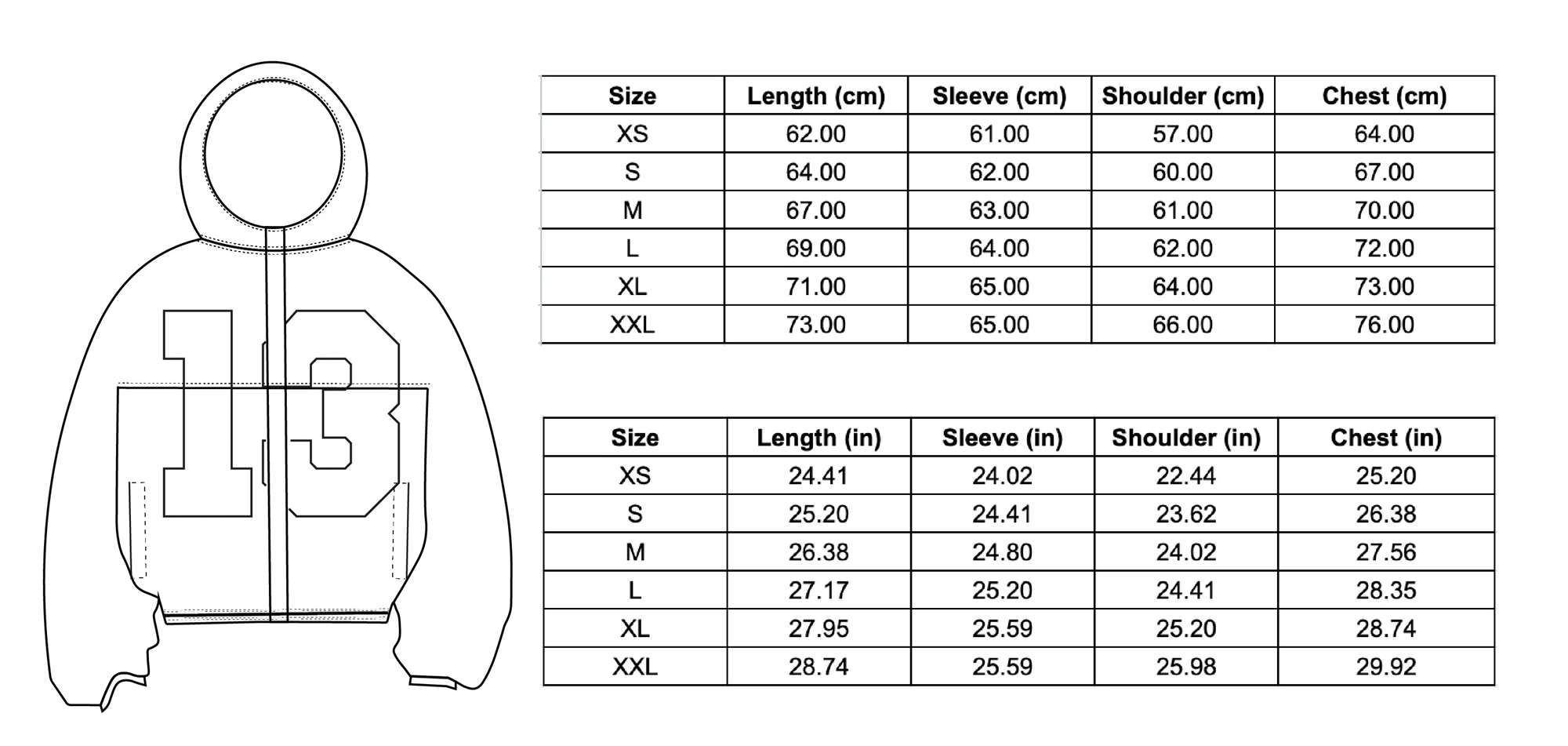 13

| Size | Length (cm) | Sleeve (cm) | Shoulder (cm) | Chest (cm) |
|---|---|---|---|---|
| XS | 62.00 | 61.00 | 57.00 | 64.00 |
| S | 64.00 | 62.00 | 60.00 | 67.00 |
| M | 67.00 | 63.00 | 61.00 | 70.00 |
| L | 69.00 | 64.00 | 62.00 | 72.00 |
| XL | 71.00 | 65.00 | 64.00 | 73.00 |
| XXL | 73.00 | 65.00 | 66.00 | 76.00 |

| Size | Length (in) | Sleeve (in) | Shoulder (in) | Chest (in) |
|---|---|---|---|---|
| XS | 24.41 | 24.02 | 22.44 | 25.20 |
| S | 25.20 | 24.41 | 23.62 | 26.38 |
| M | 26.38 | 24.80 | 24.02 | 27.56 |
| L | 27.17 | 25.20 | 24.41 | 28.35 |
| XL | 27.95 | 25.59 | 25.20 | 28.74 |
| XXL | 28.74 | 25.59 | 25.98 | 29.92 |